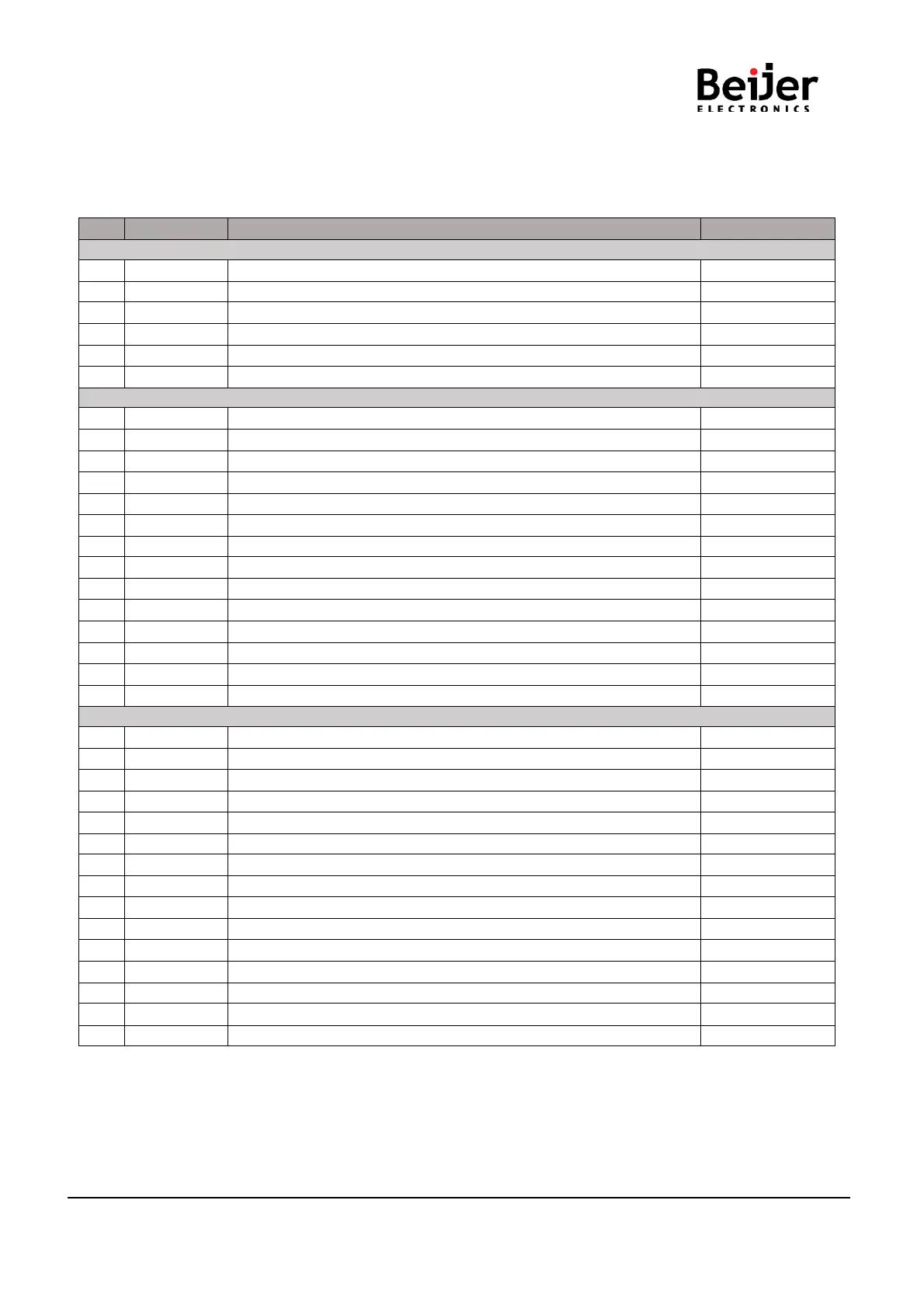 Beijer
ELECTRONICS